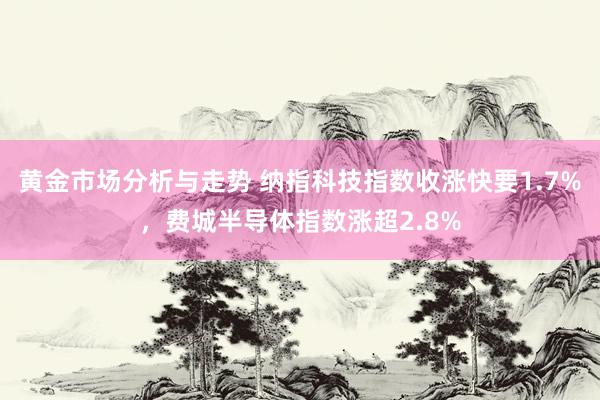 黄金市场分析与走势 纳指科技指数收涨快要1.7%，费城半导体指数涨超2.8%